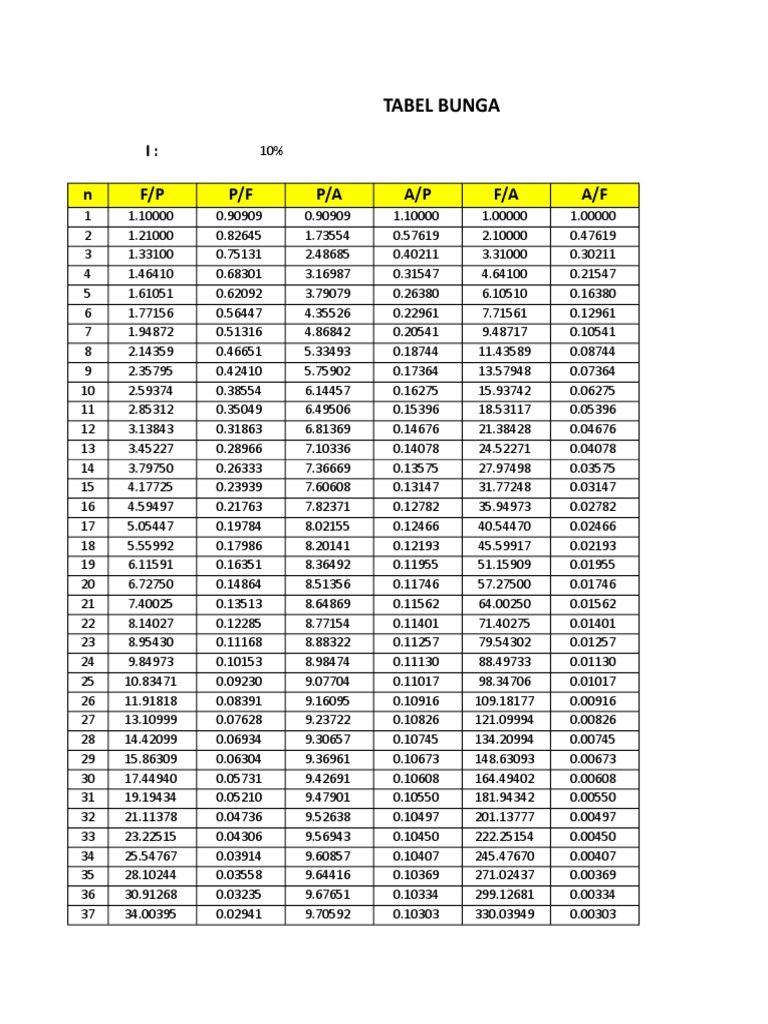 TABEL BUNGA

I : 10%

| n | F/P | P/F | P/A | A/P | F/A | A/F |
|---|---|---|---|---|---|---|
| 1 | 1.10000 | 0.90909 | 0.90909 | 1.10000 | 1.00000 | 1.00000 |
| 2 | 1.21000 | 0.82645 | 1.73554 | 0.57619 | 2.10000 | 0.47619 |
| 3 | 1.33100 | 0.75131 | 2.48685 | 0.40211 | 3.31000 | 0.30211 |
| 4 | 1.46410 | 0.68301 | 3.16987 | 0.31547 | 4.64100 | 0.21547 |
| 5 | 1.61051 | 0.62092 | 3.79079 | 0.26380 | 6.10510 | 0.16380 |
| 6 | 1.77156 | 0.56447 | 4.35526 | 0.22961 | 7.71561 | 0.12961 |
| 7 | 1.94872 | 0.51316 | 4.86842 | 0.20541 | 9.48717 | 0.10541 |
| 8 | 2.14359 | 0.46651 | 5.33493 | 0.18744 | 11.43589 | 0.08744 |
| 9 | 2.35795 | 0.42410 | 5.75902 | 0.17364 | 13.57948 | 0.07364 |
| 10 | 2.59374 | 0.38554 | 6.14457 | 0.16275 | 15.93742 | 0.06275 |
| 11 | 2.85312 | 0.35049 | 6.49506 | 0.15396 | 18.53117 | 0.05396 |
| 12 | 3.13843 | 0.31863 | 6.81369 | 0.14676 | 21.38428 | 0.04676 |
| 13 | 3.45227 | 0.28966 | 7.10336 | 0.14078 | 24.52271 | 0.04078 |
| 14 | 3.79750 | 0.26333 | 7.36669 | 0.13575 | 27.97498 | 0.03575 |
| 15 | 4.17725 | 0.23939 | 7.60608 | 0.13147 | 31.77248 | 0.03147 |
| 16 | 4.59497 | 0.21763 | 7.82371 | 0.12782 | 35.94973 | 0.02782 |
| 17 | 5.05447 | 0.19784 | 8.02155 | 0.12466 | 40.54470 | 0.02466 |
| 18 | 5.55992 | 0.17986 | 8.20141 | 0.12193 | 45.59917 | 0.02193 |
| 19 | 6.11591 | 0.16351 | 8.36492 | 0.11955 | 51.15909 | 0.01955 |
| 20 | 6.72750 | 0.14864 | 8.51356 | 0.11746 | 57.27500 | 0.01746 |
| 21 | 7.40025 | 0.13513 | 8.64869 | 0.11562 | 64.00250 | 0.01562 |
| 22 | 8.14027 | 0.12285 | 8.77154 | 0.11401 | 71.40275 | 0.01401 |
| 23 | 8.95430 | 0.11168 | 8.88322 | 0.11257 | 79.54302 | 0.01257 |
| 24 | 9.84973 | 0.10153 | 8.98474 | 0.11130 | 88.49733 | 0.01130 |
| 25 | 10.83471 | 0.09230 | 9.07704 | 0.11017 | 98.34706 | 0.01017 |
| 26 | 11.91818 | 0.08391 | 9.16095 | 0.10916 | 109.18177 | 0.00916 |
| 27 | 13.10999 | 0.07628 | 9.23722 | 0.10826 | 121.09994 | 0.00826 |
| 28 | 14.42099 | 0.06934 | 9.30657 | 0.10745 | 134.20994 | 0.00745 |
| 29 | 15.86309 | 0.06304 | 9.36961 | 0.10673 | 148.63093 | 0.00673 |
| 30 | 17.44940 | 0.05731 | 9.42691 | 0.10608 | 164.49402 | 0.00608 |
| 31 | 19.19434 | 0.05210 | 9.47901 | 0.10550 | 181.94342 | 0.00550 |
| 32 | 21.11378 | 0.04736 | 9.52638 | 0.10497 | 201.13777 | 0.00497 |
| 33 | 23.22515 | 0.04306 | 9.56943 | 0.10450 | 222.25154 | 0.00450 |
| 34 | 25.54767 | 0.03914 | 9.60857 | 0.10407 | 245.47670 | 0.00407 |
| 35 | 28.10244 | 0.03558 | 9.64416 | 0.10369 | 271.02437 | 0.00369 |
| 36 | 30.91268 | 0.03235 | 9.67651 | 0.10334 | 299.12681 | 0.00334 |
| 37 | 34.00395 | 0.02941 | 9.70592 | 0.10303 | 330.03949 | 0.00303 |